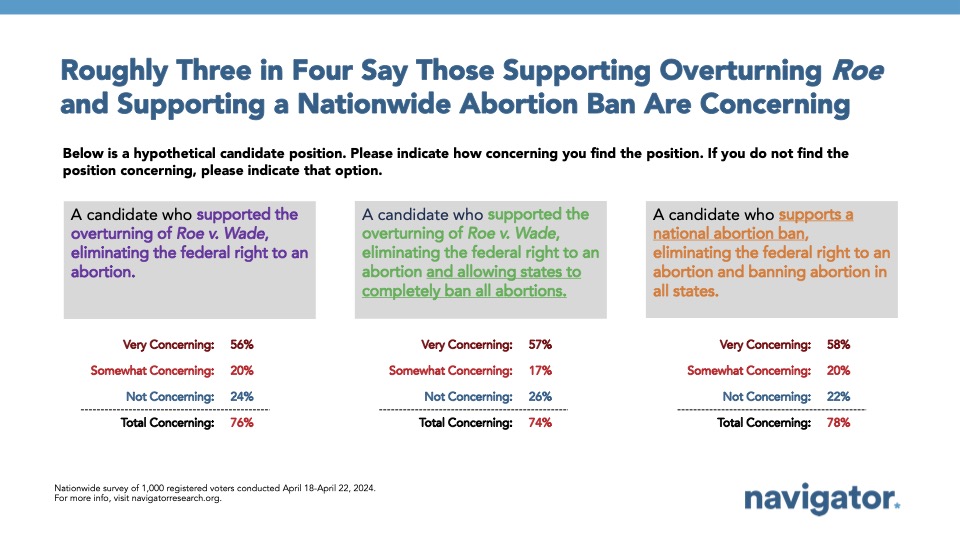 Roughly Three in Four Say Those Supporting Overturning Roe and Supporting a Nationwide Abortion Ban Are Concerning

Below is a hypothetical candidate position. Please indicate how concerning you find the position. If you do not find the position concerning, please indicate that option.

A candidate who supported the overturning of Roe v. Wade, eliminating the federal right to an abortion.

Very Concerning: 56%
Somewhat Concerning: 20%
Not Concerning: 24%
Total Concerning: 76%

A candidate who supported the overturning of Roe v. Wade, eliminating the federal right to an abortion and allowing states to completely ban all abortions.

Very Concerning: 57%
Somewhat Concerning: 17%
Not Concerning: 26%
Total Concerning: 74%

A candidate who supports a national abortion ban, eliminating the federal right to an abortion and banning abortion in all states.

Very Concerning: 58%
Somewhat Concerning: 20%
Not Concerning: 22%
Total Concerning: 78%

Nationwide survey of 1,000 registered voters conducted April 18-April 22, 2024.
For more info, visit navigatorresearch.org.

navigator.